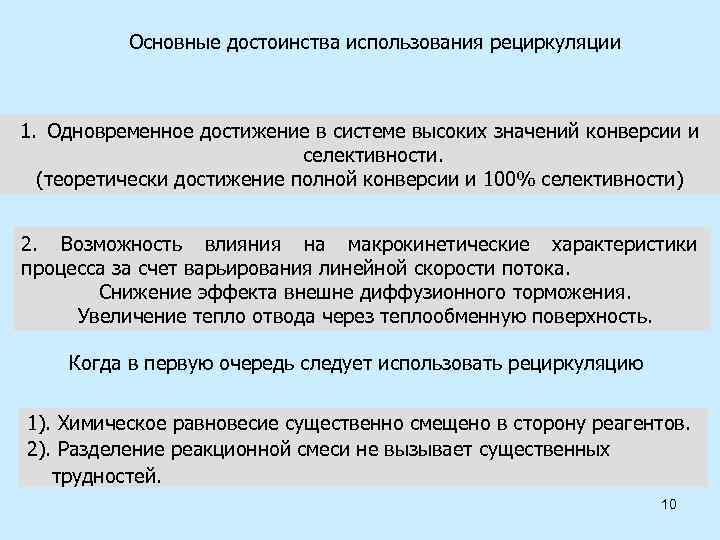 Основные достоинства использования рециркуляции

1. Одновременное достижение в системе высоких значений конверсии и селективности.
(теоретически достижение полной конверсии и 100% селективности)

2. Возможность влияния на макрокинетические характеристики процесса за счет варьирования линейной скорости потока.
Снижение эффекта внешне диффузионного торможения.
Увеличение тепло отвода через теплообменную поверхность.

Когда в первую очередь следует использовать рециркуляцию

1). Химическое равновесие существенно смещено в сторону реагентов.
2). Разделение реакционной смеси не вызывает существенных трудностей.

10